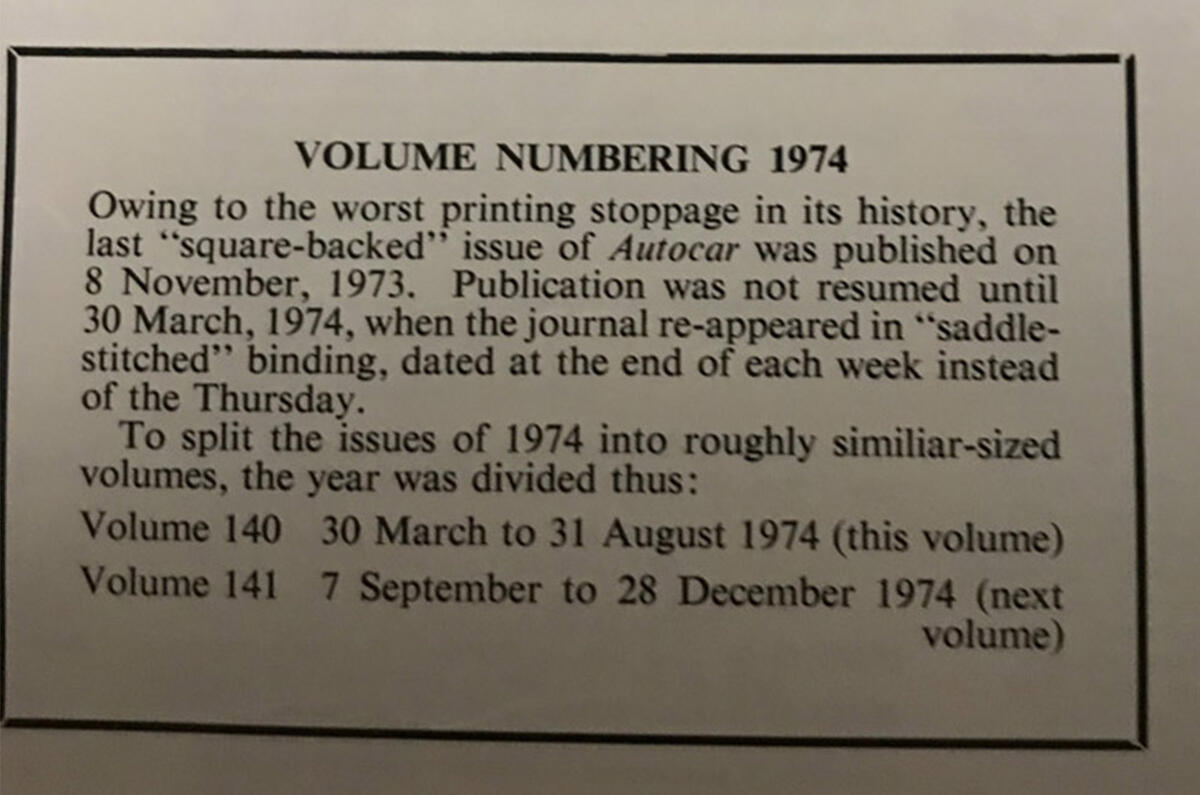 VOLUME NUMBERING 1974

Owing to the worst printing stoppage in its history, the last "square-backed" issue of Autocar was published on 8 November, 1973. Publication was not resumed until 30 March, 1974, when the journal re-appeared in "saddle-stitched" binding, dated at the end of each week instead of the Thursday.

To split the issues of 1974 into roughly similiar-sized volumes, the year was divided thus:

Volume 140 30 March to 31 August 1974 (this volume)

Volume 141 7 September to 28 December 1974 (next volume)